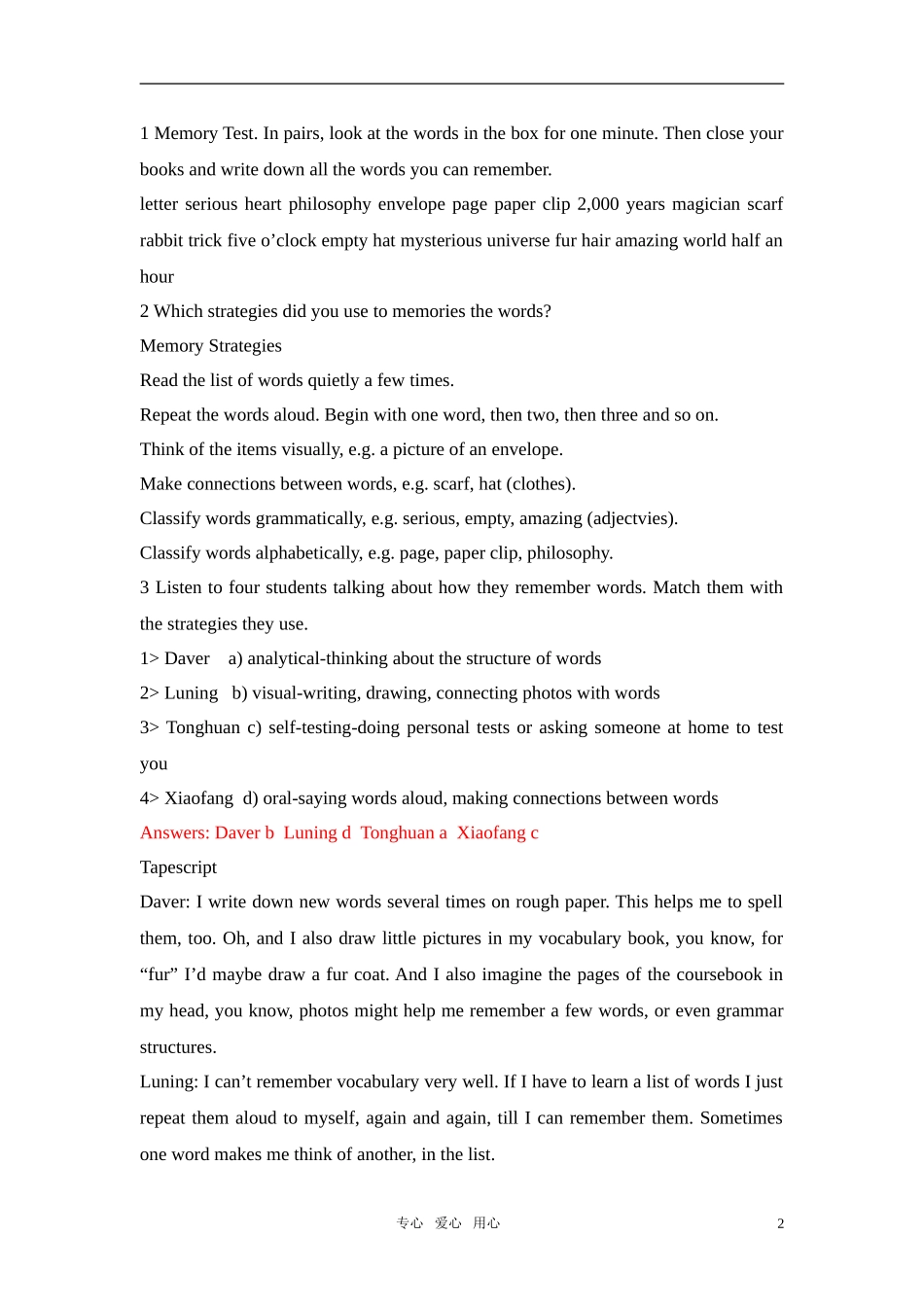 1 Memory Test. In pairs, look at the words in the box for one minute. Then close your books and write down all the words you can remember.

letter serious heart philosophy envelope page paper clip 2,000 years magician scarf rabbit trick five o’clock empty hat mysterious universe fur hair amazing world half an hour

2 Which strategies did you use to memories the words?

Memory Strategies

Read the list of words quietly a few times.

Repeat the words aloud. Begin with one word, then two, then three and so on.

Think of the items visually, e.g. a picture of an envelope.

Make connections between words, e.g. scarf, hat (clothes).

Classify words grammatically, e.g. serious, empty, amazing (adjectvies).

Classify words alphabetically, e.g. page, paper clip, philosophy.

3 Listen to four students talking about how they remember words. Match them with the strategies they use.

1> Daver a) analytical-thinking about the structure of words

2> Luning b) visual-writing, drawing, connecting photos with words

3> Tonghuan c) self-testing-doing personal tests or asking someone at home to test you

4> Xiaofang d) oral-saying words aloud, making connections between words

Answers: Daver b Luning d Tonghuan a Xiaofang c

Tapescript

Daver: I write down new words several times on rough paper. This helps me to spell them, too. Oh, and I also draw little pictures in my vocabulary book, you know, for “fur” I’d maybe draw a fur coat. And I also imagine the pages of the coursebook in my head, you know, photos might help me remember a few words, or even grammar structures.

Luning: I can’t remember vocabulary very well. If I have to learn a list of words I just repeat them aloud to myself, again and again, till I can remember them. Sometimes one word makes me think of another, in the list.

专心 爱心 用心 2